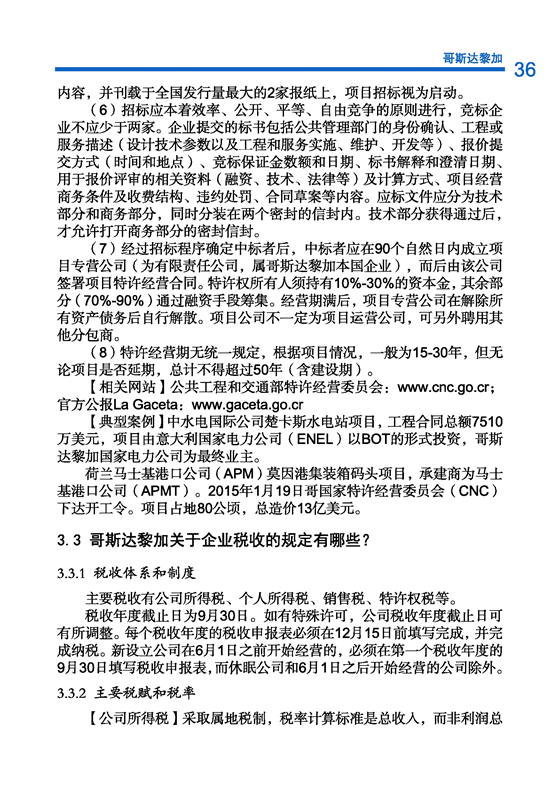 哥斯达黎加 36

内容，并刊载于全国发行量最大的2家报纸上，项目招标视为启动。

（6）招标应本着效率、公开、平等、自由竞争的原则进行，竞标企业不应少于两家。企业提交的标书包括公共管理部门的身份确认、工程或服务描述（设计技术参数以及工程和服务实施、维护、开发等）、报价提交方式（时间和地点）、竞标保证金数额和日期、标书解释和澄清日期、用于报价评审的相关资料（融资、技术、法律等）及计算方式、项目经营商务条件及收费结构、违约处罚、合同草案等内容。应标文件应分为技术部分和商务部分，同时分装在两个密封的信封内。技术部分获得通过后，才允许打开商务部分的密封信封。

（7）经过招标程序确定中标者后，中标者应在90个自然日内成立项目专营公司（为有限责任公司，属哥斯达黎加本国企业），而后由该公司签署项目特许经营合同。特许权所有人须持有10%-30%的资本金，其余部分（70%-90%）通过融资手段筹集。经营期满后，项目专营公司在解除所有资产债务后自行解散。项目公司不一定为项目运营公司，可另外聘用其他分包商。

（8）特许经营期无统一规定，根据项目情况，一般为15-30年，但无论项目是否延期，总计不得超过50年（含建设期）。

【相关网站】公共工程和交通部特许经营委员会：www.cnc.go.cr；官方公报La Gaceta：www.gaceta.go.cr

【典型案例】中水电国际公司楚卡斯水电站项目，工程合同总额7510万美元，项目由意大利国家电力公司（ENEL）以BOT的形式投资，哥斯达黎加国家电力公司为最终业主。

荷兰马士基港口公司（APM）莫因港集装箱码头项目，承建商为马士基港口公司（APMT）。2015年1月19日哥国家特许经营委员会（CNC）下达开工令。项目占地80公顷，总造价13亿美元。

3.3 哥斯达黎加关于企业税收的规定有哪些？

3.3.1 税收体系和制度

主要税收有公司所得税、个人所得税、销售税、特许权税等。

税收年度截止日为9月30日。如有特殊许可，公司税收年度截止日可有所调整。每个税收年度的税收申报表必须在12月15日前填写完成，并完成纳税。新设立公司在6月1日之前开始经营的，必须在第一个税收年度的9月30日填写税收申报表，而休眠公司和6月1日之后开始经营的公司除外。

3.3.2 主要税赋和税率

【公司所得税】采取属地税制，税率计算标准是总收入，而非利润总